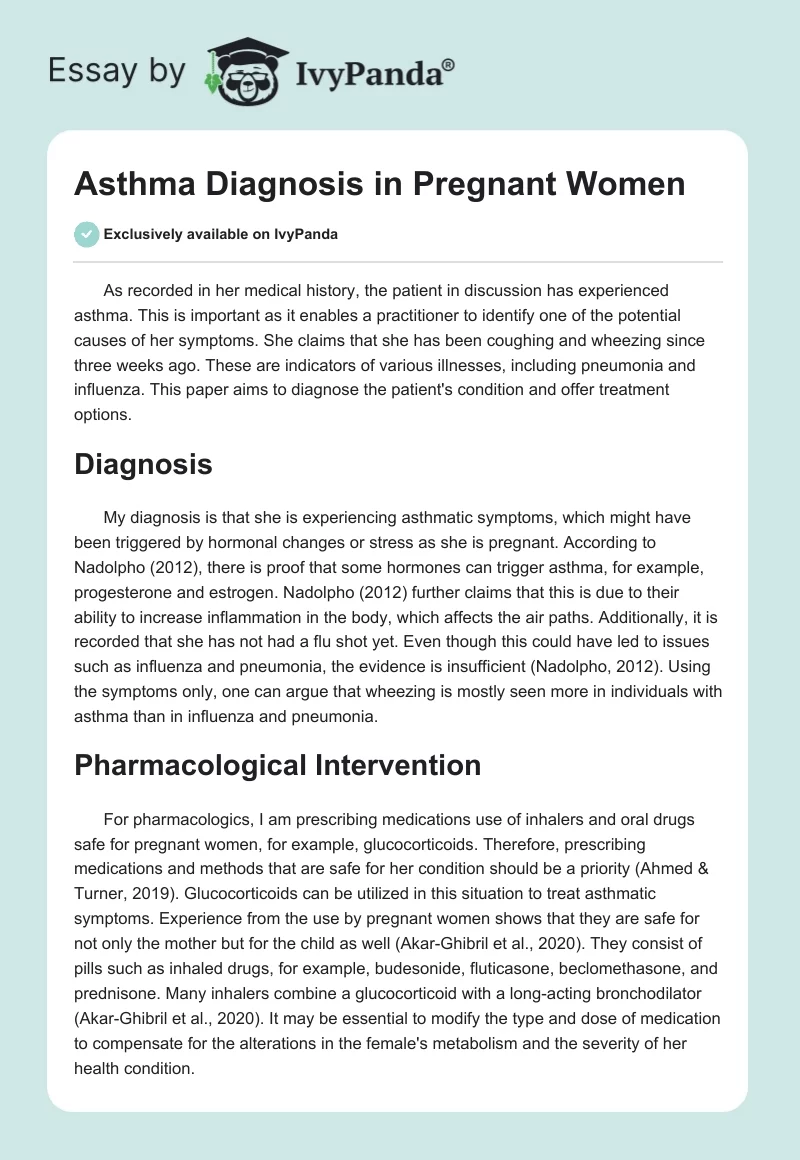 Essay by IvyPanda®

Asthma Diagnosis in Pregnant Women

Exclusively available on IvyPanda

As recorded in her medical history, the patient in discussion has experienced asthma. This is important as it enables a practitioner to identify one of the potential causes of her symptoms. She claims that she has been coughing and wheezing since three weeks ago. These are indicators of various illnesses, including pneumonia and influenza. This paper aims to diagnose the patient's condition and offer treatment options.

Diagnosis

My diagnosis is that she is experiencing asthmatic symptoms, which might have been triggered by hormonal changes or stress as she is pregnant. According to Nadolpho (2012), there is proof that some hormones can trigger asthma, for example, progesterone and estrogen. Nadolpho (2012) further claims that this is due to their ability to increase inflammation in the body, which affects the air paths. Additionally, it is recorded that she has not had a flu shot yet. Even though this could have led to issues such as influenza and pneumonia, the evidence is insufficient (Nadolpho, 2012). Using the symptoms only, one can argue that wheezing is mostly seen more in individuals with asthma than in influenza and pneumonia.

Pharmacological Intervention

For pharmacologics, I am prescribing medications use of inhalers and oral drugs safe for pregnant women, for example, glucocorticoids. Therefore, prescribing medications and methods that are safe for her condition should be a priority (Ahmed & Turner, 2019). Glucocorticoids can be utilized in this situation to treat asthmatic symptoms. Experience from the use by pregnant women shows that they are safe for not only the mother but for the child as well (Akar-Ghibril et al., 2020). They consist of pills such as inhaled drugs, for example, budesonide, fluticasone, beclomethasone, and prednisone. Many inhalers combine a glucocorticoid with a long-acting bronchodilator (Akar-Ghibril et al., 2020). It may be essential to modify the type and dose of medication to compensate for the alterations in the female's metabolism and the severity of her health condition.